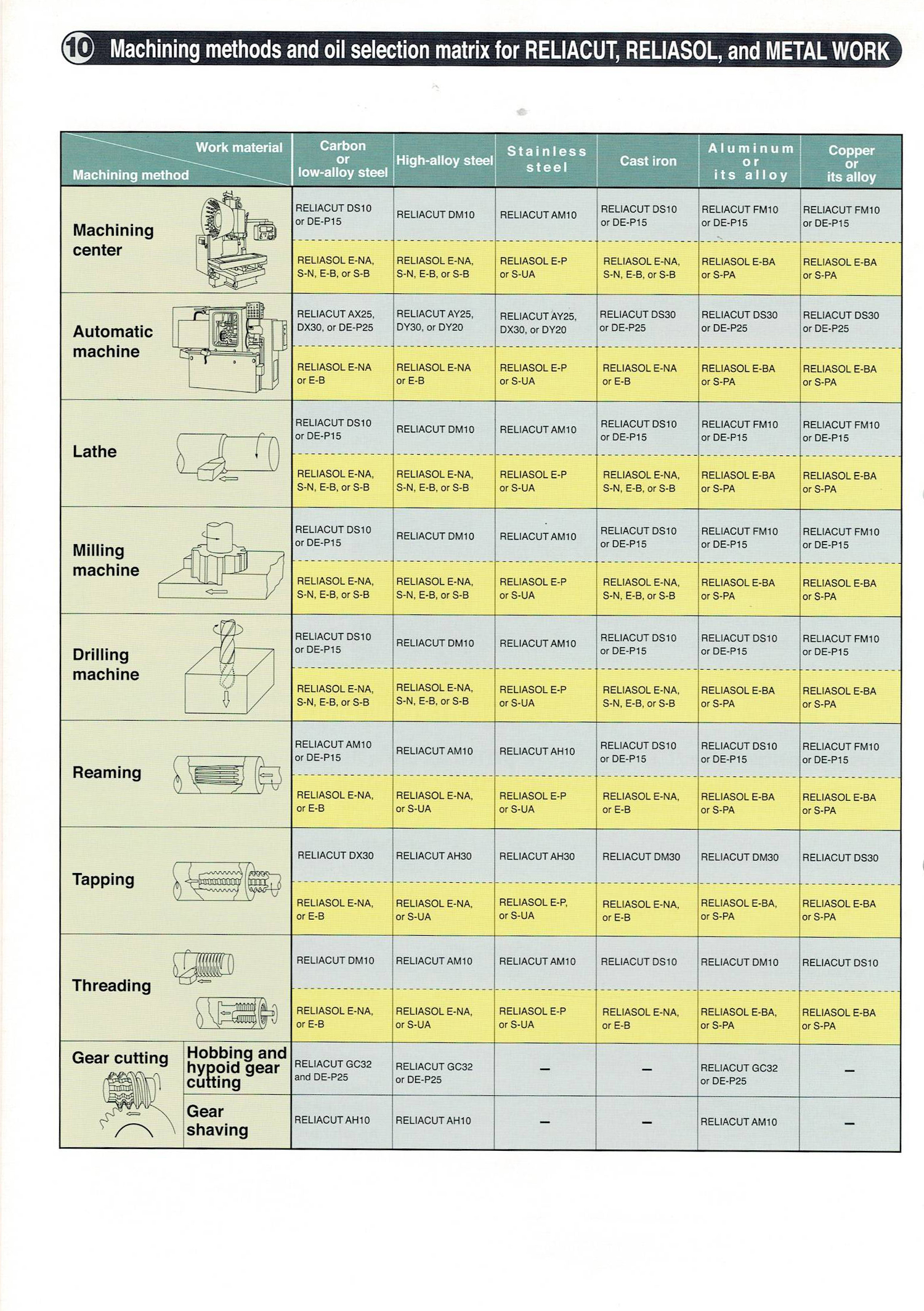 ⑩ Machining methods and oil selection matrix for RELIACUT, RELIASOL, and METAL WORK

| Work material / Machining method | | Carbon or low-alloy steel | High-alloy steel | Stainless steel | Cast iron | Aluminum or its alloy | Copper or its alloy |
|---|---|---|---|---|---|---|---|
| Machining center | | RELIACUT DS10 or DE-P15 | RELIACUT DM10 | RELIACUT AM10 | RELIACUT DS10 or DE-P15 | RELIACUT FM10 or DE-P15 | RELIACUT FM10 or DE-P15 |
| | | RELIASOL E-NA, S-N, E-B, or S-B | RELIASOL E-NA, S-N, E-B, or S-B | RELIASOL E-P or S-UA | RELIASOL E-NA, S-N, E-B, or S-B | RELIASOL E-BA or S-PA | RELIASOL E-BA or S-PA |
| Automatic machine | | RELIACUT AX25, DX30, or DE-P25 | RELIACUT AY25, DY30, or DY20 | RELIACUT AY25, DX30, or DY20 | RELIACUT DS30 or DE-P25 | RELIACUT DS30 or DE-P25 | RELIACUT DS30 or DE-P25 |
| | | RELIASOL E-NA or E-B | RELIASOL E-NA or E-B | RELIASOL E-P or S-UA | RELIASOL E-NA or E-B | RELIASOL E-BA or S-PA | RELIASOL E-BA or S-PA |
| Lathe | | RELIACUT DS10 or DE-P15 | RELIACUT DM10 | RELIACUT AM10 | RELIACUT DS10 or DE-P15 | RELIACUT FM10 or DE-P15 | RELIACUT FM10 or DE-P15 |
| | | RELIASOL E-NA, S-N, E-B, or S-B | RELIASOL E-NA, S-N, E-B, or S-B | RELIASOL E-P or S-UA | RELIASOL E-NA, S-N, E-B, or S-B | RELIASOL E-BA or S-PA | RELIASOL E-BA or S-PA |
| Milling machine | | RELIACUT DS10 or DE-P15 | RELIACUT DM10 | RELIACUT AM10 | RELIACUT DS10 or DE-P15 | RELIACUT FM10 or DE-P15 | RELIACUT FM10 or DE-P15 |
| | | RELIASOL E-NA, S-N, E-B, or S-B | RELIASOL E-NA, S-N, E-B, or S-B | RELIASOL E-P or S-UA | RELIASOL E-NA, S-N, E-B, or S-B | RELIASOL E-BA or S-PA | RELIASOL E-BA or S-PA |
| Drilling machine | | RELIACUT DS10 or DE-P15 | RELIACUT DM10 | RELIACUT AM10 | RELIACUT DS10 or DE-P15 | RELIACUT DS10 or DE-P15 | RELIACUT FM10 or DE-P15 |
| | | RELIASOL E-NA, S-N, E-B, or S-B | RELIASOL E-NA, S-N, E-B, or S-B | RELIASOL E-P or S-UA | RELIASOL E-NA, S-N, E-B, or S-B | RELIASOL E-BA or S-PA | RELIASOL E-BA or S-PA |
| Reaming | | RELIACUT AM10 or DE-P15 | RELIACUT AM10 | RELIACUT AH10 | RELIACUT DS10 or DE-P15 | RELIACUT DS10 or DE-P15 | RELIACUT FM10 or DE-P15 |
| | | RELIASOL E-NA, or E-B | RELIASOL E-NA, or S-UA | RELIASOL E-P or S-UA | RELIASOL E-NA, or E-B | RELIASOL E-BA or S-PA | RELIASOL E-BA or S-PA |
| Tapping | | RELIACUT DX30 | RELIACUT AH30 | RELIACUT AH30 | RELIACUT DM30 | RELIACUT DM30 | RELIACUT DS30 |
| | | RELIASOL E-NA, or E-B | RELIASOL E-NA, or S-UA | RELIASOL E-P, or S-UA | RELIASOL E-NA, or E-B | RELIASOL E-BA, or S-PA | RELIASOL E-BA or S-PA |
| Threading | | RELIACUT DM10 | RELIACUT AM10 | RELIACUT AM10 | RELIACUT DS10 | RELIACUT DM10 | RELIACUT DS10 |
| | | RELIASOL E-NA, or E-B | RELIASOL E-NA, or S-UA | RELIASOL E-P or S-UA | RELIASOL E-NA, or E-B | RELIASOL E-BA, or S-PA | RELIASOL E-BA or S-PA |
| Gear cutting | Hobbing and hypoid gear cutting | RELIACUT GC32 and DE-P25 | RELIACUT GC32 or DE-P25 | – | – | RELIACUT GC32 or DE-P25 | – |
| | Gear shaving | RELIACUT AH10 | RELIACUT AH10 | – | – | RELIACUT AM10 | – |